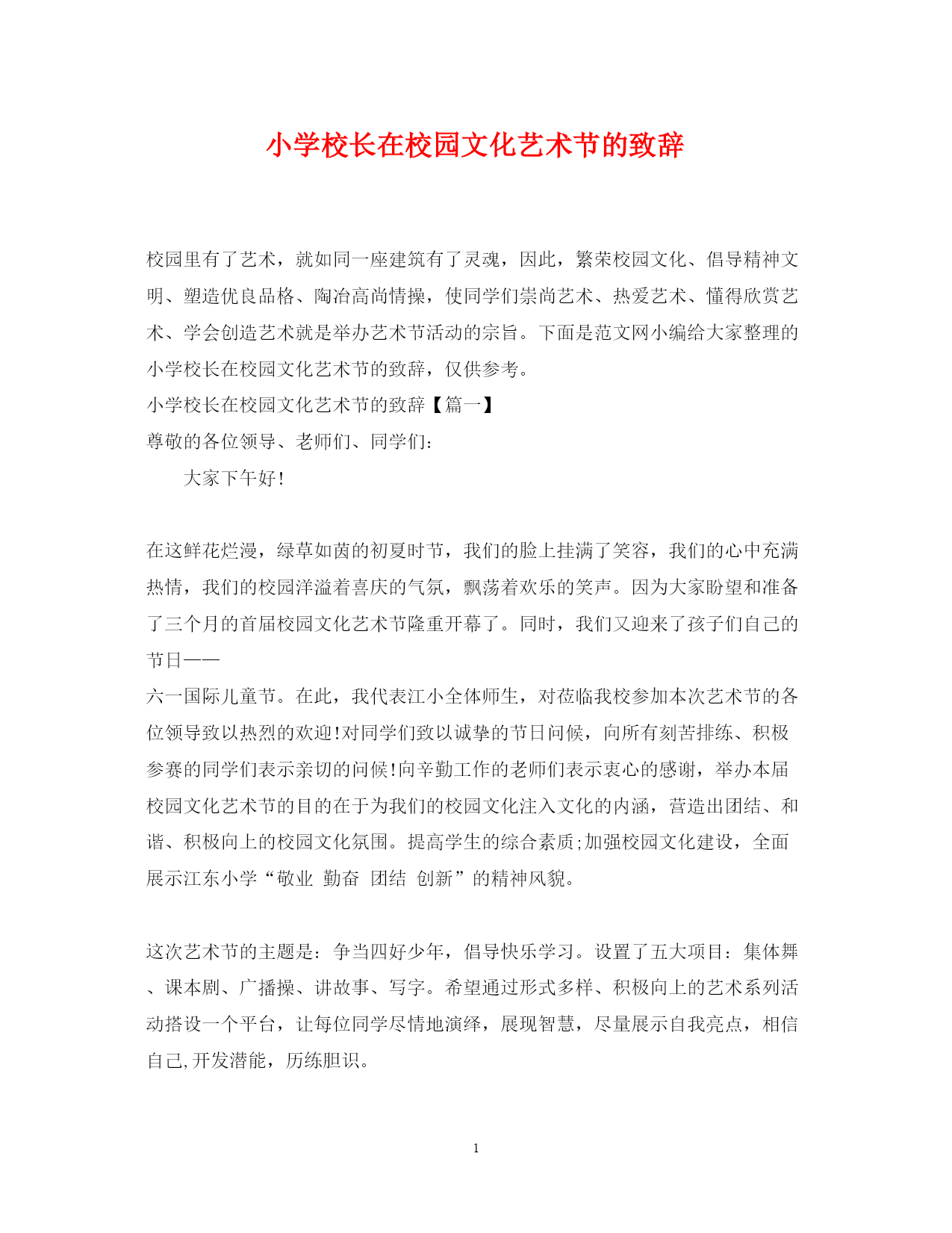 小学校长在校园文化艺术节的致辞

校园里有了艺术，就如同一座建筑有了灵魂，因此，繁荣校园文化、倡导精神文明、塑造优良品格、陶冶高尚情操，使同学们崇尚艺术、热爱艺术、懂得欣赏艺术、学会创造艺术就是举办艺术节活动的宗旨。下面是范文网小编给大家整理的小学校长在校园文化艺术节的致辞，仅供参考。

小学校长在校园文化艺术节的致辞【篇一】

尊敬的各位领导、老师们、同学们：

大家下午好!

在这鲜花烂漫，绿草如茵的初夏时节，我们的脸上挂满了笑容，我们的心中充满热情，我们的校园洋溢着喜庆的气氛，飘荡着欢乐的笑声。因为大家盼望和准备了三个月的首届校园文化艺术节隆重开幕了。同时，我们又迎来了孩子们自己的节日——

六一国际儿童节。在此，我代表江小全体师生，对莅临我校参加本次艺术节的各位领导致以热烈的欢迎!对同学们致以诚挚的节日问候，向所有刻苦排练、积极参赛的同学们表示亲切的问候!向辛勤工作的老师们表示衷心的感谢，举办本届校园文化艺术节的目的在于为我们的校园文化注入文化的内涵，营造出团结、和谐、积极向上的校园文化氛围。提高学生的综合素质;加强校园文化建设，全面展示江东小学“敬业 勤奋 团结 创新”的精神风貌。

这次艺术节的主题是：争当四好少年，倡导快乐学习。设置了五大项目：集体舞、课本剧、广播操、讲故事、写字。希望通过形式多样、积极向上的艺术系列活动搭设一个平台，让每位同学尽情地演绎，展现智慧，尽量展示自我亮点，相信自己,开发潜能，历练胆识。

1